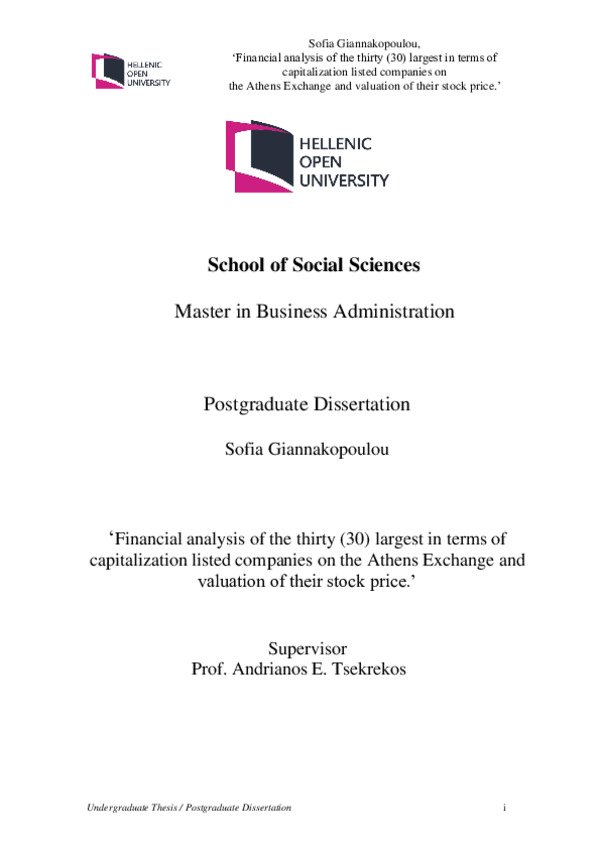 HELLENIC
OPEN
UNIVERSITY

Sofia Giannakopoulou,
'Financial analysis of the thirty (30) largest in terms of capitalization listed companies on the Athens Exchange and valuation of their stock price.'

HELLENIC
OPEN
UNIVERSITY

School of Social Sciences

Master in Business Administration

Postgraduate Dissertation

Sofia Giannakopoulou

'Financial analysis of the thirty (30) largest in terms of capitalization listed companies on the Athens Exchange and valuation of their stock price.'

Supervisor
Prof. Andrianos E. Tsekrekos

Undergraduate Thesis / Postgraduate Dissertation

i